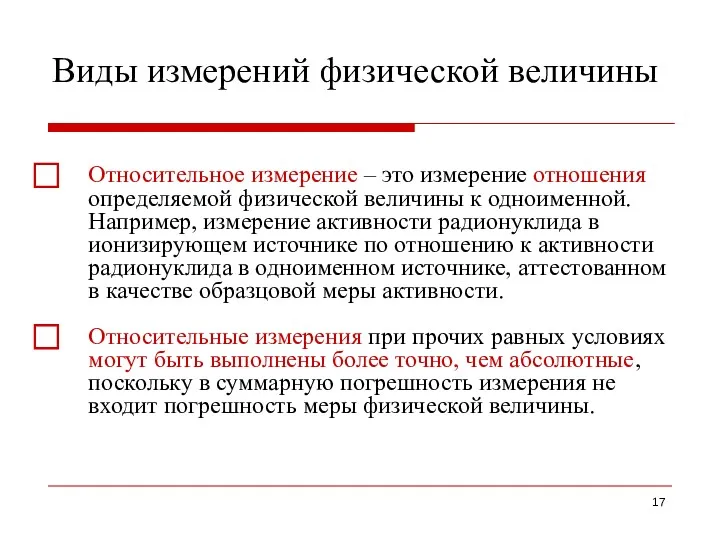 Виды измерений физической величины

Относительное измерение – это измерение отношения определяемой физической величины к одноименной. Например, измерение активности радионуклида в ионизирующем источнике по отношению к активности радионуклида в одноименном источнике, аттестованном в качестве образцовой меры активности.

Относительные измерения при прочих равных условиях могут быть выполнены более точно, чем абсолютные, поскольку в суммарную погрешность измерения не входит погрешность меры физической величины.

17